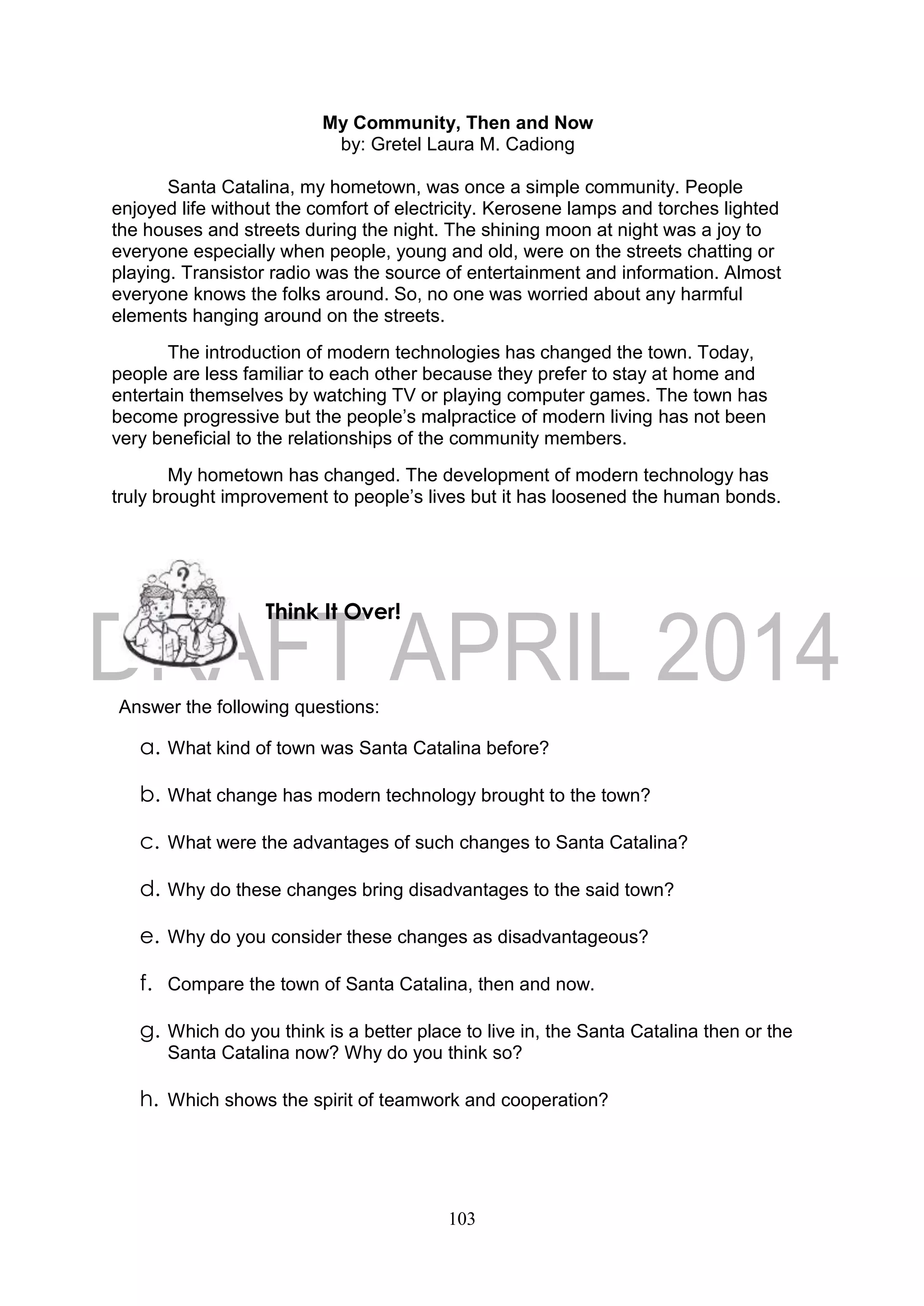 My Community, Then and Now
by: Gretel Laura M. Cadiong

Santa Catalina, my hometown, was once a simple community. People enjoyed life without the comfort of electricity. Kerosene lamps and torches lighted the houses and streets during the night. The shining moon at night was a joy to everyone especially when people, young and old, were on the streets chatting or playing. Transistor radio was the source of entertainment and information. Almost everyone knows the folks around. So, no one was worried about any harmful elements hanging around on the streets.

The introduction of modern technologies has changed the town. Today, people are less familiar to each other because they prefer to stay at home and entertain themselves by watching TV or playing computer games. The town has become progressive but the people's malpractice of modern living has not been very beneficial to the relationships of the community members.

My hometown has changed. The development of modern technology has truly brought improvement to people's lives but it has loosened the human bonds.

?

Think It Over!

DRAFT APRIL 2014

Answer the following questions:

a. What kind of town was Santa Catalina before?

b. What change has modern technology brought to the town?

c. What were the advantages of such changes to Santa Catalina?

d. Why do these changes bring disadvantages to the said town?

e. Why do you consider these changes as disadvantageous?

f. Compare the town of Santa Catalina, then and now.

g. Which do you think is a better place to live in, the Santa Catalina then or the Santa Catalina now? Why do you think so?

h. Which shows the spirit of teamwork and cooperation?

103